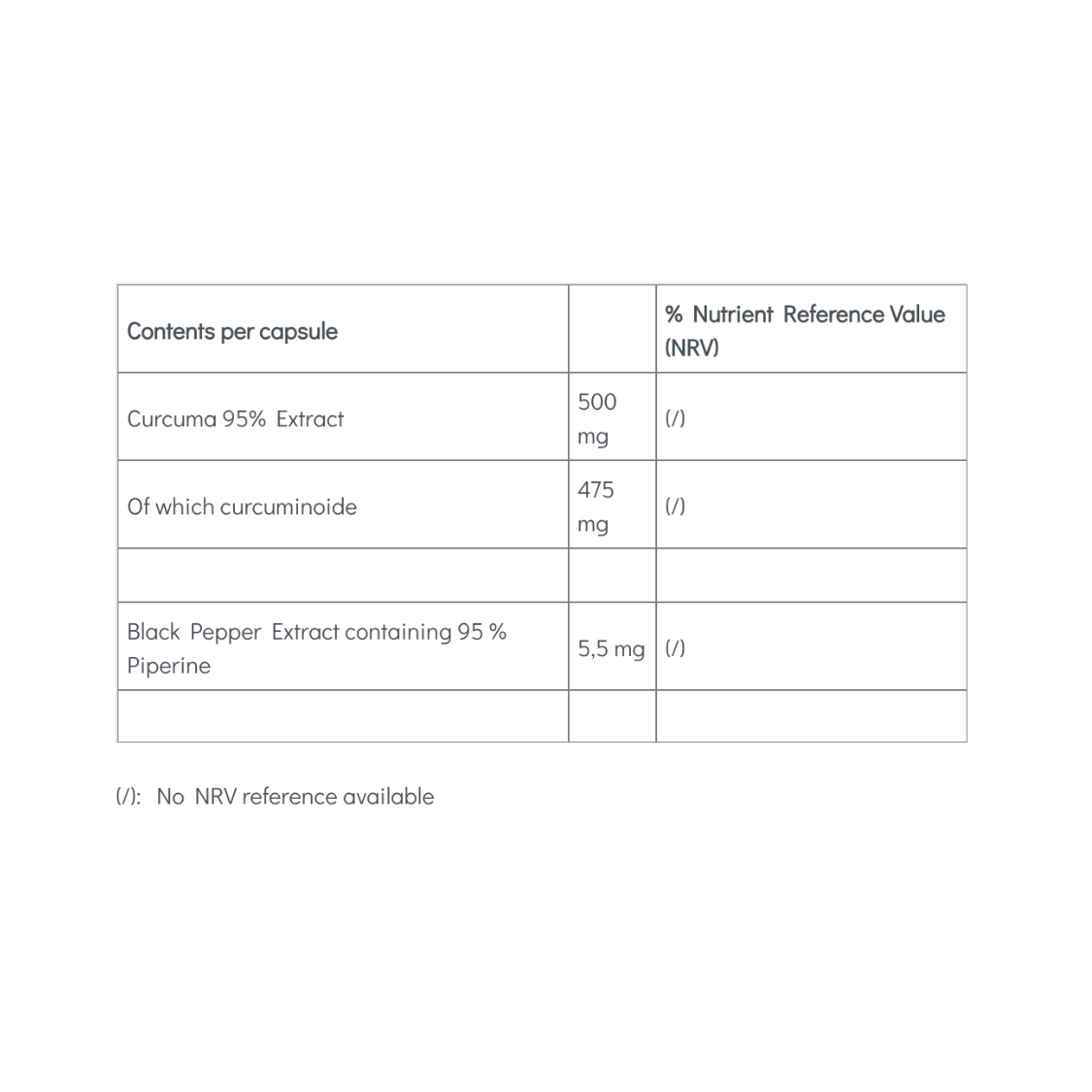 | Contents per capsule | | % Nutrient Reference Value (NRV) |
|---|---|---|
| Curcuma 95% Extract | 500 mg | (/) |
| Of which curcuminoide | 475 mg | (/) |
| | | |
| Black Pepper Extract containing 95 % Piperine | 5,5 mg | (/) |
| | | |

(/): No NRV reference available